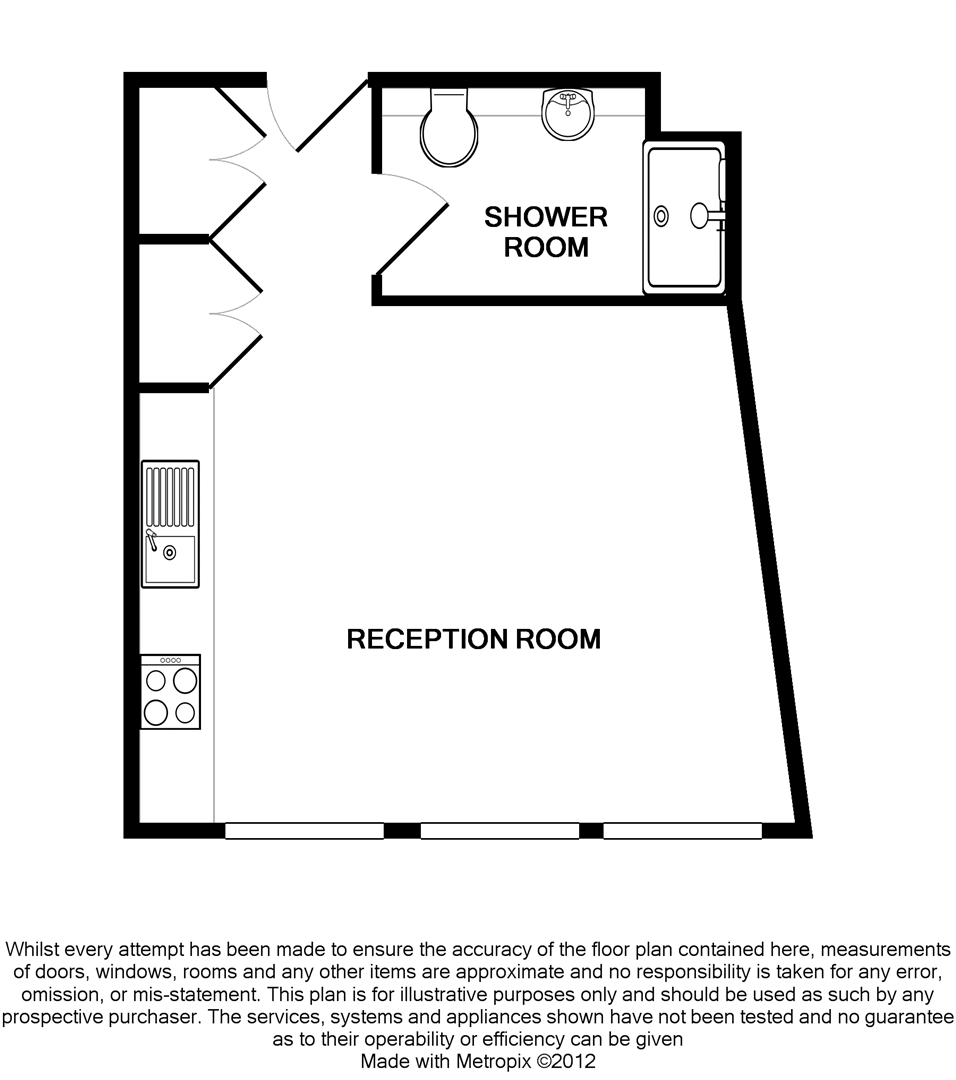 SHOWER ROOM

RECEPTION ROOM

Whilst every attempt has been made to ensure the accuracy of the floor plan contained here, measurements of doors, windows, rooms and any other items are approximate and no responsibility is taken for any error, omission, or mis-statement. This plan is for illustrative purposes only and should be used as such by any prospective purchaser. The services, systems and appliances shown have not been tested and no guarantee as to their operability or efficiency can be given
Made with Metropix ©2012